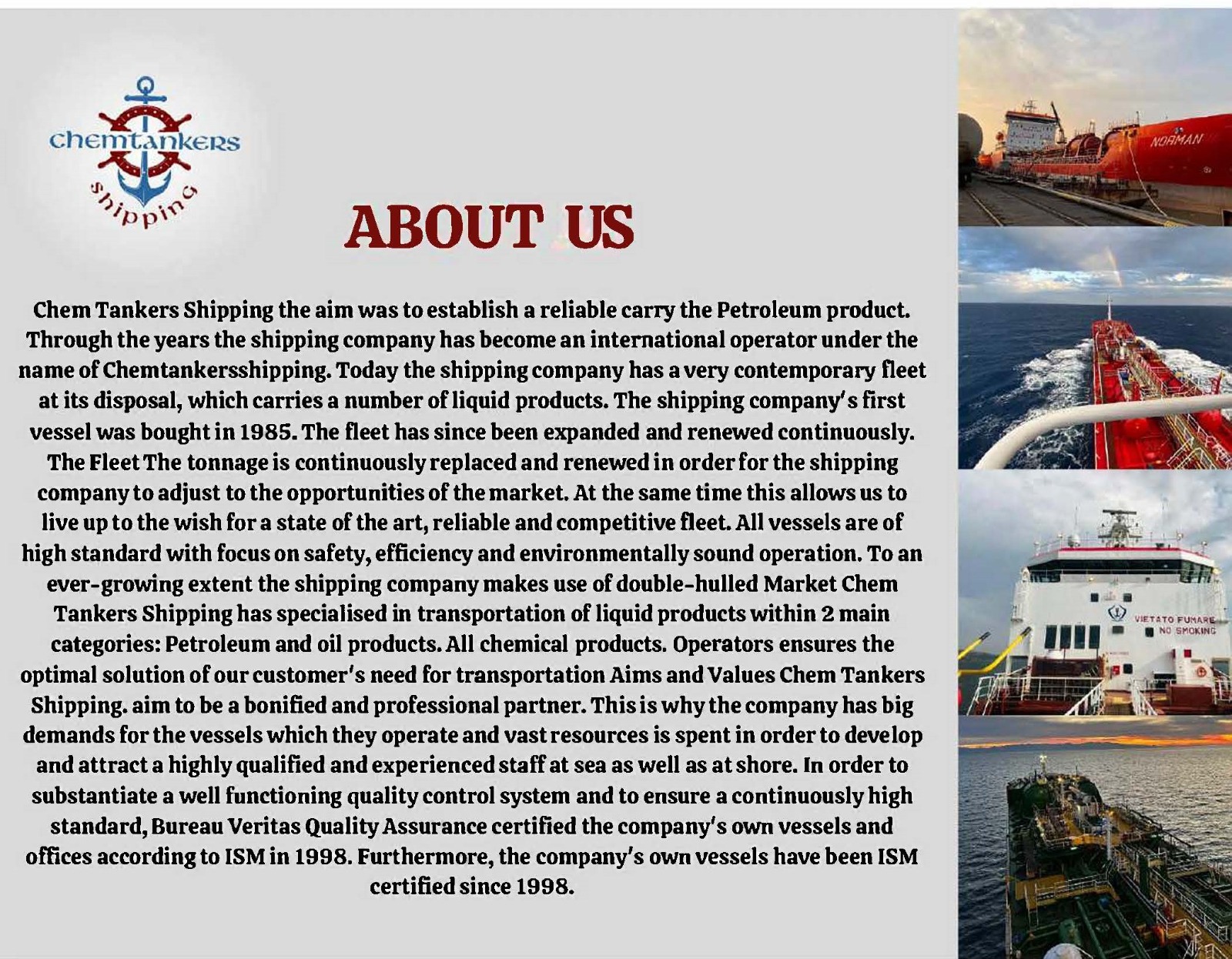 chemtankers shipping

ABOUT US

Chem Tankers Shipping the aim was to establish a reliable carry the Petroleum product. Through the years the shipping company has become an international operator under the name of Chemtankersshipping. Today the shipping company has a very contemporary fleet at its disposal, which carries a number of liquid products. The shipping company's first vessel was bought in 1985. The fleet has since been expanded and renewed continuously. The Fleet The tonnage is continuously replaced and renewed in order for the shipping company to adjust to the opportunities of the market. At the same time this allows us to live up to the wish for a state of the art, reliable and competitive fleet. All vessels are of high standard with focus on safety, efficiency and environmentally sound operation. To an ever-growing extent the shipping company makes use of double-hulled Market Chem Tankers Shipping has specialised in transportation of liquid products within 2 main categories: Petroleum and oil products. All chemical products. Operators ensures the optimal solution of our customer's need for transportation Aims and Values Chem Tankers Shipping. aim to be a bonified and professional partner. This is why the company has big demands for the vessels which they operate and vast resources is spent in order to develop and attract a highly qualified and experienced staff at sea as well as at shore. In order to substantiate a well functioning quality control system and to ensure a continuously high standard, Bureau Veritas Quality Assurance certified the company's own vessels and offices according to ISM in 1998. Furthermore, the company's own vessels have been ISM certified since 1998.

NORMAN

VIETATO FUMARE
NO SMOKING